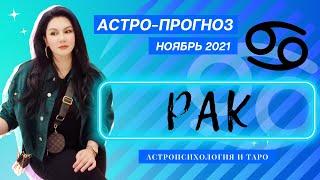 АСТРО-ПРОГНОЗ
НОЯБРЬ 2021
РАК
АСТРОПСИХОЛОГИЯ И ТАРО